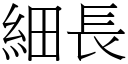 細長